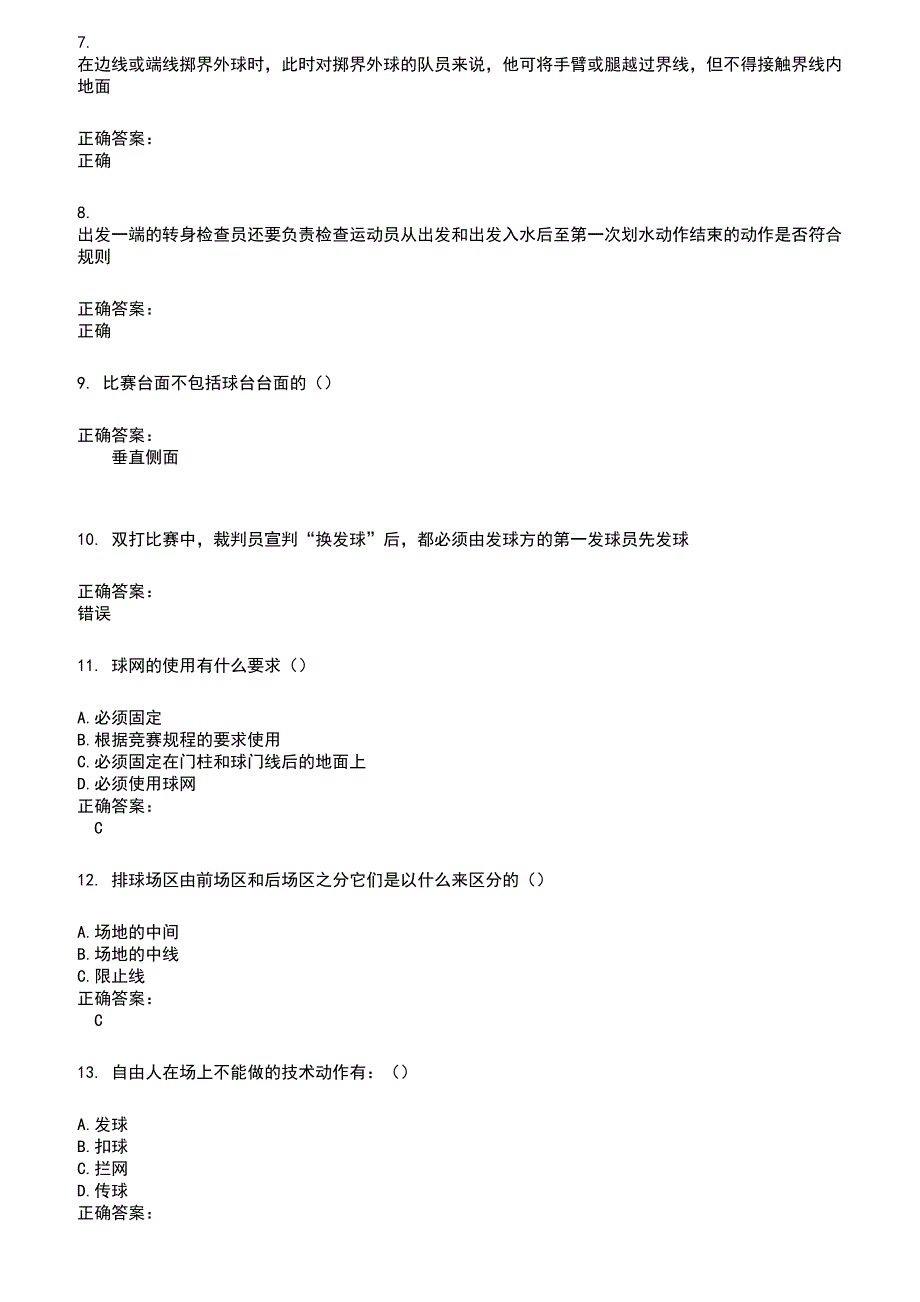 7.
在边线或端线掷界外球时，此时对掷界外球的队员来说，他可将手臂或腿越过界线，但不得接触界线内地面

正确答案：
正确

8.
出发一端的转身检查员还要负责检查运动员从出发和出发入水后至第一次划水动作结束的动作是否符合规则

正确答案：
正确

9. 比赛台面不包括球台台面的（）

正确答案：
垂直侧面

10. 双打比赛中，裁判员宣判“换发球”后，都必须由发球方的第一发球员先发球

正确答案：
错误

11. 球网的使用有什么要求（）

A.必须固定
B.根据竞赛规程的要求使用
C.必须固定在门柱和球门线后的地面上
D.必须使用球网
正确答案：
C

12. 排球场区由前场区和后场区之分它们是以什么来区分的（）

A.场地的中间
B.场地的中线
C.限止线
正确答案：
C

13. 自由人在场上不能做的技术动作有：（）

A.发球
B.扣球
C.拦网
D.传球
正确答案：